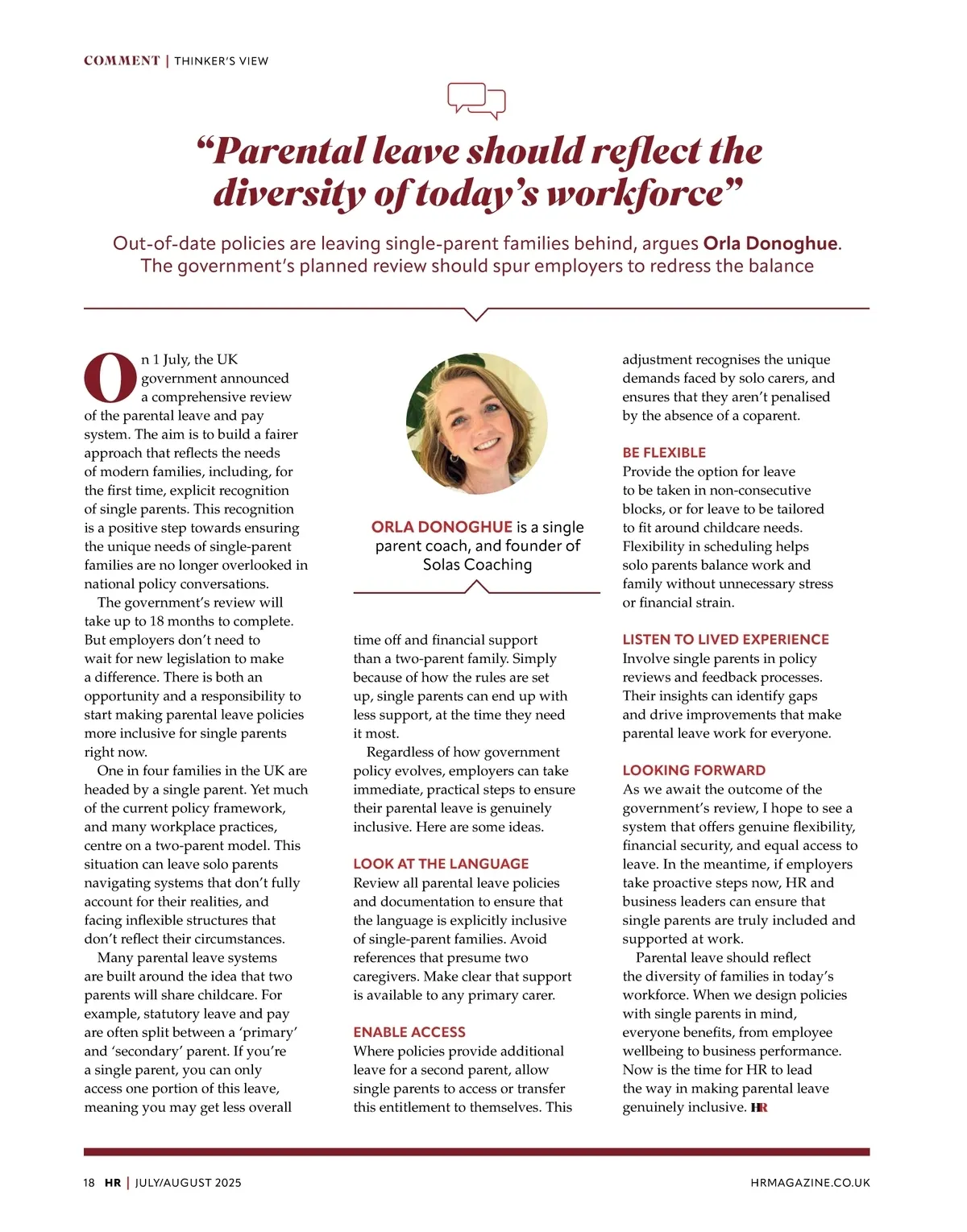 COMMENT | THINKER'S VIEW

"Parental leave should reflect the diversity of today's workforce"

Out-of-date policies are leaving single-parent families behind, argues Orla Donoghue. The government's planned review should spur employers to redress the balance

On 1 July, the UK government announced a comprehensive review of the parental leave and pay system. The aim is to build a fairer approach that reflects the needs of modern families, including, for the first time, explicit recognition of single parents. This recognition is a positive step towards ensuring the unique needs of single-parent families are no longer overlooked in national policy conversations.

The government's review will take up to 18 months to complete. But employers don't need to wait for new legislation to make a difference. There is both an opportunity and a responsibility to start making parental leave policies more inclusive for single parents right now.

One in four families in the UK are headed by a single parent. Yet much of the current policy framework, and many workplace practices, centre on a two-parent model. This situation can leave solo parents navigating systems that don't fully account for their realities, and facing inflexible structures that don't reflect their circumstances.

Many parental leave systems are built around the idea that two parents will share childcare. For example, statutory leave and pay are often split between a 'primary' and 'secondary' parent. If you're a single parent, you can only access one portion of this leave, meaning you may get less overall

ORLA DONOGHUE is a single parent coach, and founder of Solas Coaching

time off and financial support than a two-parent family. Simply because of how the rules are set up, single parents can end up with less support, at the time they need it most.

Regardless of how government policy evolves, employers can take immediate, practical steps to ensure their parental leave is genuinely inclusive. Here are some ideas.

LOOK AT THE LANGUAGE
Review all parental leave policies and documentation to ensure that the language is explicitly inclusive of single-parent families. Avoid references that presume two caregivers. Make clear that support is available to any primary carer.

ENABLE ACCESS
Where policies provide additional leave for a second parent, allow single parents to access or transfer this entitlement to themselves. This adjustment recognises the unique demands faced by solo carers, and ensures that they aren't penalised by the absence of a coparent.

BE FLEXIBLE
Provide the option for leave to be taken in non-consecutive blocks, or for leave to be tailored to fit around childcare needs. Flexibility in scheduling helps solo parents balance work and family without unnecessary stress or financial strain.

LISTEN TO LIVED EXPERIENCE
Involve single parents in policy reviews and feedback processes. Their insights can identify gaps and drive improvements that make parental leave work for everyone.

LOOKING FORWARD
As we await the outcome of the government's review, I hope to see a system that offers genuine flexibility, financial security, and equal access to leave. In the meantime, if employers take proactive steps now, HR and business leaders can ensure that single parents are truly included and supported at work.

Parental leave should reflect the diversity of families in today's workforce. When we design policies with single parents in mind, everyone benefits, from employee wellbeing to business performance. Now is the time for HR to lead the way in making parental leave genuinely inclusive. HR

18 HR | JULY/AUGUST 2025 HRMAGAZINE.CO.UK